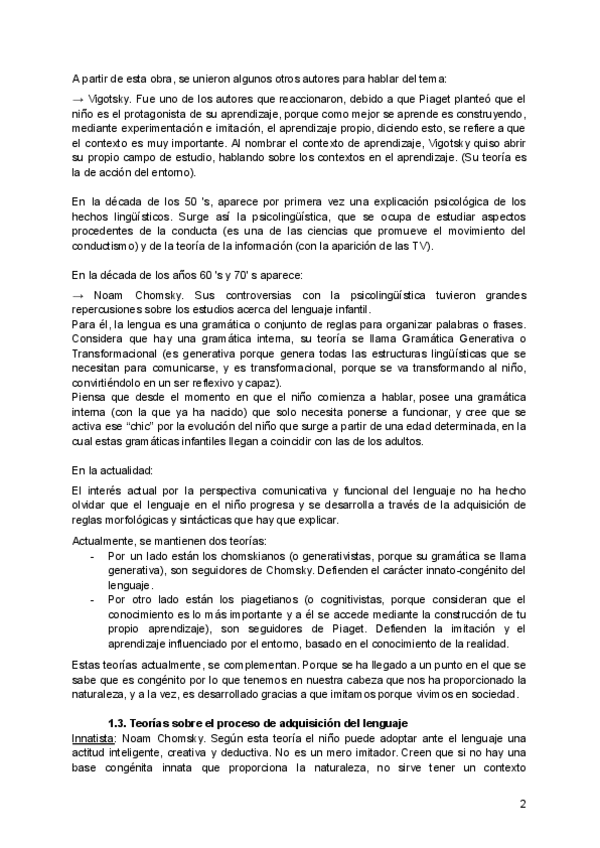 A partir de esta obra, se unieron algunos otros autores para hablar del tema:

→ Vigotsky. Fue uno de los autores que reaccionaron, debido a que Piaget planteó que el niño es el protagonista de su aprendizaje, porque como mejor se aprende es construyendo, mediante experimentación e imitación, el aprendizaje propio, diciendo esto, se refiere a que el contexto es muy importante. Al nombrar el contexto de aprendizaje, Vigotsky quiso abrir su propio campo de estudio, hablando sobre los contextos en el aprendizaje. (Su teoría es la de acción del entorno).

En la década de los 50 's, aparece por primera vez una explicación psicológica de los hechos lingüísticos. Surge así la psicolingüística, que se ocupa de estudiar aspectos procedentes de la conducta (es una de las ciencias que promueve el movimiento del conductismo) y de la teoría de la información (con la aparición de las TV).

En la década de los años 60 's y 70' s aparece:

→ Noam Chomsky. Sus controversias con la psicolingüística tuvieron grandes repercusiones sobre los estudios acerca del lenguaje infantil.
Para él, la lengua es una gramática o conjunto de reglas para organizar palabras o frases. Considera que hay una gramática interna, su teoría se llama Gramática Generativa o Transformacional (es generativa porque genera todas las estructuras lingüísticas que se necesitan para comunicarse, y es transformacional, porque se va transformando al niño, convirtiéndolo en un ser reflexivo y capaz).
Piensa que desde el momento en que el niño comienza a hablar, posee una gramática interna (con la que ya ha nacido) que solo necesita ponerse a funcionar, y cree que se activa ese "chic" por la evolución del niño que surge a partir de una edad determinada, en la cual estas gramáticas infantiles llegan a coincidir con las de los adultos.

En la actualidad:

El interés actual por la perspectiva comunicativa y funcional del lenguaje no ha hecho olvidar que el lenguaje en el niño progresa y se desarrolla a través de la adquisición de reglas morfológicas y sintácticas que hay que explicar.

Actualmente, se mantienen dos teorías:
- Por un lado están los chomskianos (o generativistas, porque su gramática se llama generativa), son seguidores de Chomsky. Defienden el carácter innato-congénito del lenguaje.
- Por otro lado están los piagetianos (o cognitivistas, porque consideran que el conocimiento es lo más importante y a él se accede mediante la construcción de tu propio aprendizaje), son seguidores de Piaget. Defienden la imitación y el aprendizaje influenciado por el entorno, basado en el conocimiento de la realidad.

Estas teorías actualmente, se complementan. Porque se ha llegado a un punto en el que se sabe que es congénito por lo que tenemos en nuestra cabeza que nos ha proporcionado la naturaleza, y a la vez, es desarrollado gracias a que imitamos porque vivimos en sociedad.

1.3. Teorías sobre el proceso de adquisición del lenguaje
Innatista: Noam Chomsky. Según esta teoría el niño puede adoptar ante el lenguaje una actitud inteligente, creativa y deductiva. No es un mero imitador. Creen que si no hay una base congénita innata que proporciona la naturaleza, no sirve tener un contexto

2